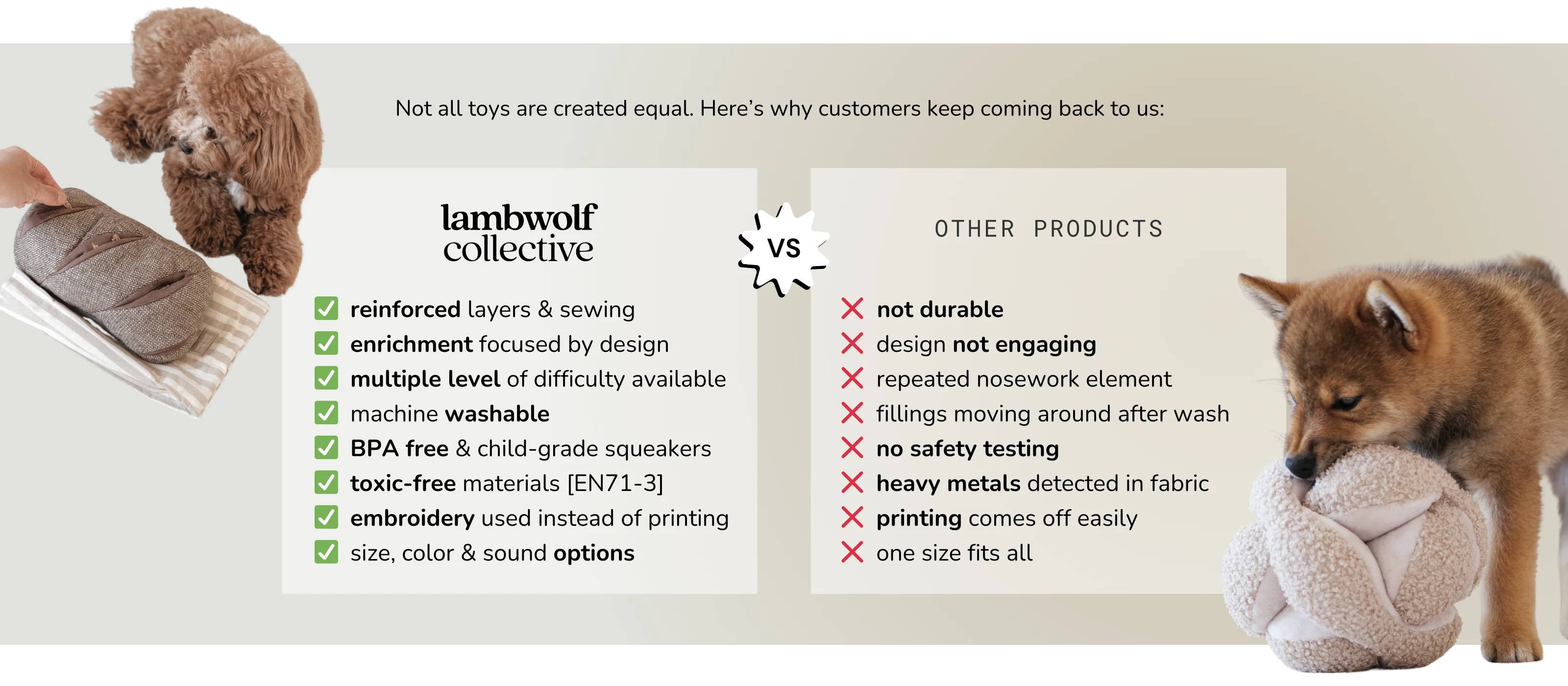 Not all toys are created equal. Here's why customers keep coming back to us:

lambwolf
collective

☑ reinforced layers & sewing
☑ enrichment focused by design
☑ multiple level of difficulty available
☑ machine washable
☑ BPA free & child-grade squeakers
☑ toxic-free materials [EN71-3]
☑ embroidery used instead of printing
☑ size, color & sound options

VS

OTHER PRODUCTS

✗ not durable
✗ design not engaging
✗ repeated nosework element
✗ fillings moving around after wash
✗ no safety testing
✗ heavy metals detected in fabric
✗ printing comes off easily
✗ one size fits all